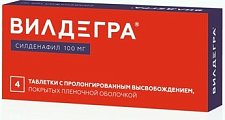 ВИЛДЕГРА®

СИЛДЕНАФИЛ 100 МГ

4

ТАБЛЕТКИ С ПРОЛОНГИРОВАННЫМ ВЫСВОБОЖДЕНИЕМ, ПОКРЫТЫХ ПЛЕНОЧНОЙ ОБОЛОЧКОЙ

ВИЛДЕГРА